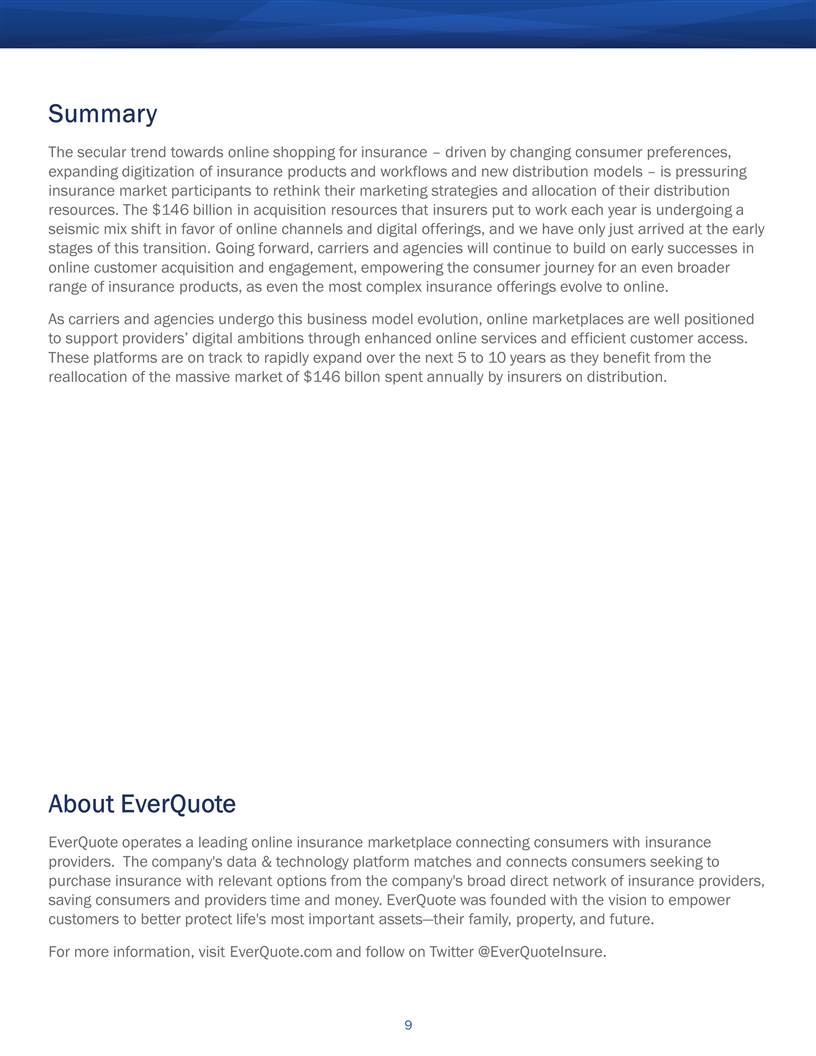 Summary

The secular trend towards online shopping for insurance – driven by changing consumer preferences, expanding digitization of insurance products and workflows and new distribution models – is pressuring insurance market participants to rethink their marketing strategies and allocation of their distribution resources. The $146 billion in acquisition resources that insurers put to work each year is undergoing a seismic mix shift in favor of online channels and digital offerings, and we have only just arrived at the early stages of this transition. Going forward, carriers and agencies will continue to build on early successes in online customer acquisition and engagement, empowering the consumer journey for an even broader range of insurance products, as even the most complex insurance offerings evolve to online.

As carriers and agencies undergo this business model evolution, online marketplaces are well positioned to support providers' digital ambitions through enhanced online services and efficient customer access. These platforms are on track to rapidly expand over the next 5 to 10 years as they benefit from the reallocation of the massive market of $146 billon spent annually by insurers on distribution.

About EverQuote

EverQuote operates a leading online insurance marketplace connecting consumers with insurance providers. The company's data & technology platform matches and connects consumers seeking to purchase insurance with relevant options from the company's broad direct network of insurance providers, saving consumers and providers time and money. EverQuote was founded with the vision to empower customers to better protect life's most important assets—their family, property, and future.

For more information, visit EverQuote.com and follow on Twitter @EverQuoteInsure.

9